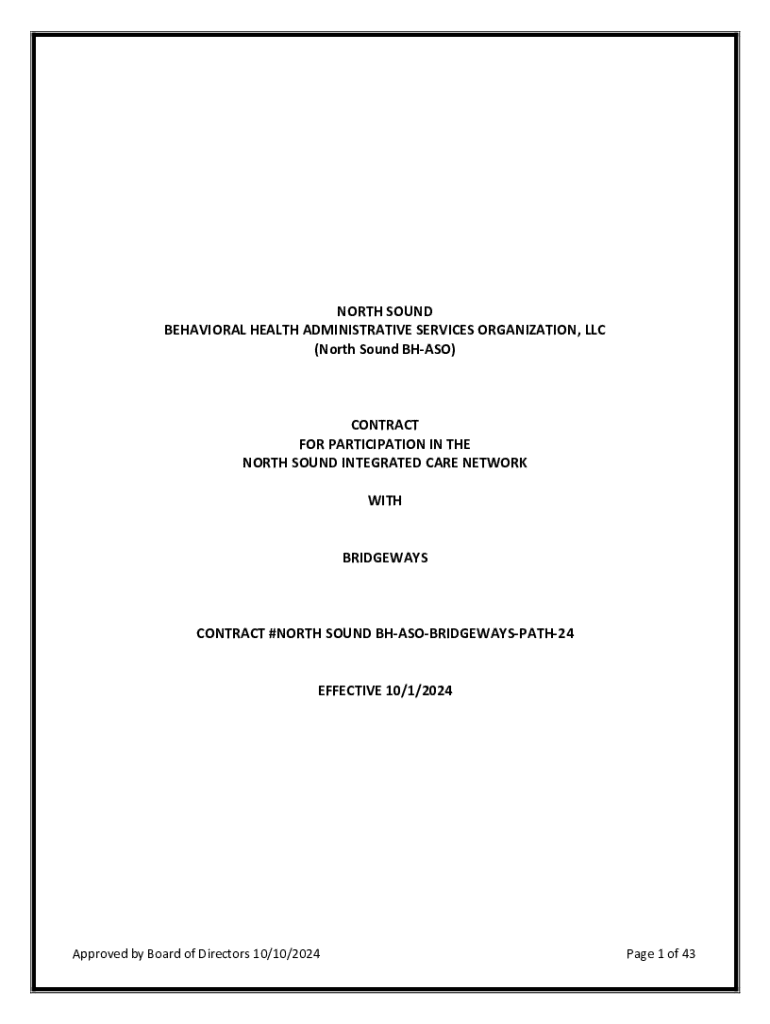 NORTH SOUND
BEHAVIORAL HEALTH ADMINISTRATIVE SERVICES ORGANIZATION, LLC
(North Sound BH-ASO)

CONTRACT
FOR PARTICIPATION IN THE
NORTH SOUND INTEGRATED CARE NETWORK

WITH

BRIDGEWAYS

CONTRACT #NORTH SOUND BH-ASO-BRIDGEWAYS-PATH-24

EFFECTIVE 10/1/2024

Approved by Board of Directors 10/10/2024

Page 1 of 43